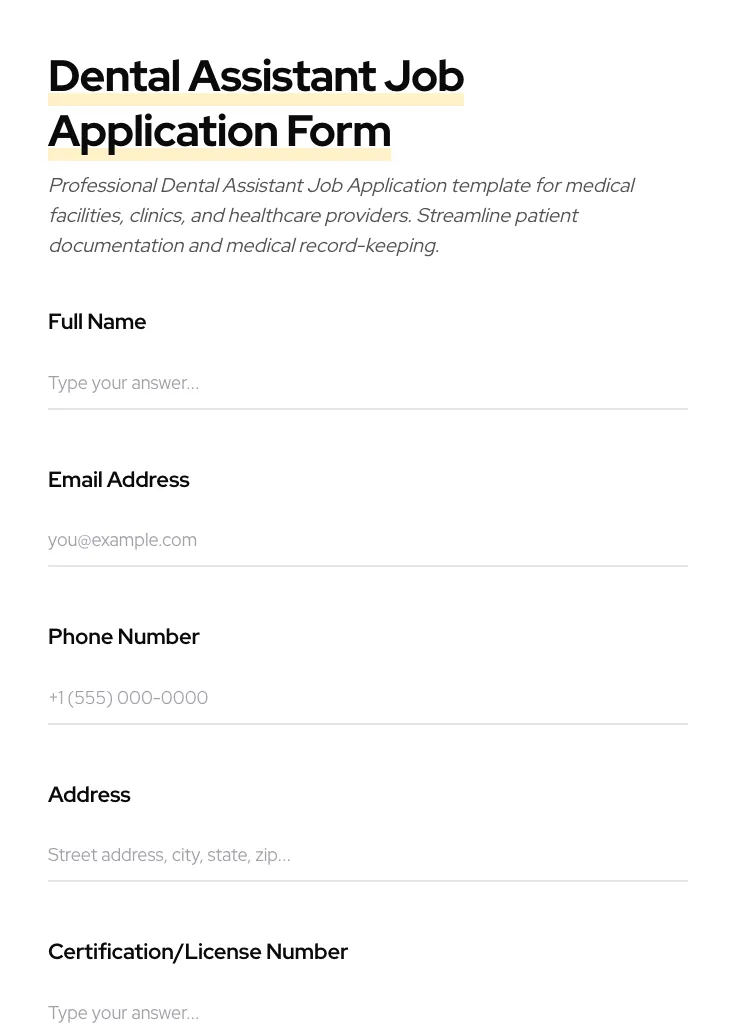 Dental Assistant Job Application Form

Professional Dental Assistant Job Application template for medical facilities, clinics, and healthcare providers. Streamline patient documentation and medical record-keeping.

Full Name

Type your answer...

Email Address

you@example.com

Phone Number

+1 (555) 000-0000

Address

Street address, city, state, zip...

Certification/License Number

Type your answer...